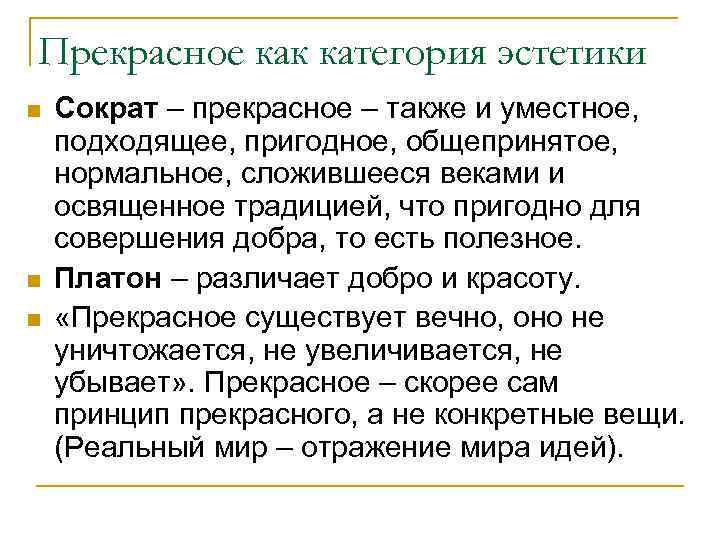 Прекрасное как категория эстетики

Сократ – прекрасное – также и уместное, подходящее, пригодное, общепринятое, нормальное, сложившееся веками и освященное традицией, что пригодно для совершения добра, то есть полезное.

Платон – различает добро и красоту.

«Прекрасное существует вечно, оно не уничтожается, не увеличивается, не убывает». Прекрасное – скорее сам принцип прекрасного, а не конкретные вещи. (Реальный мир – отражение мира идей).